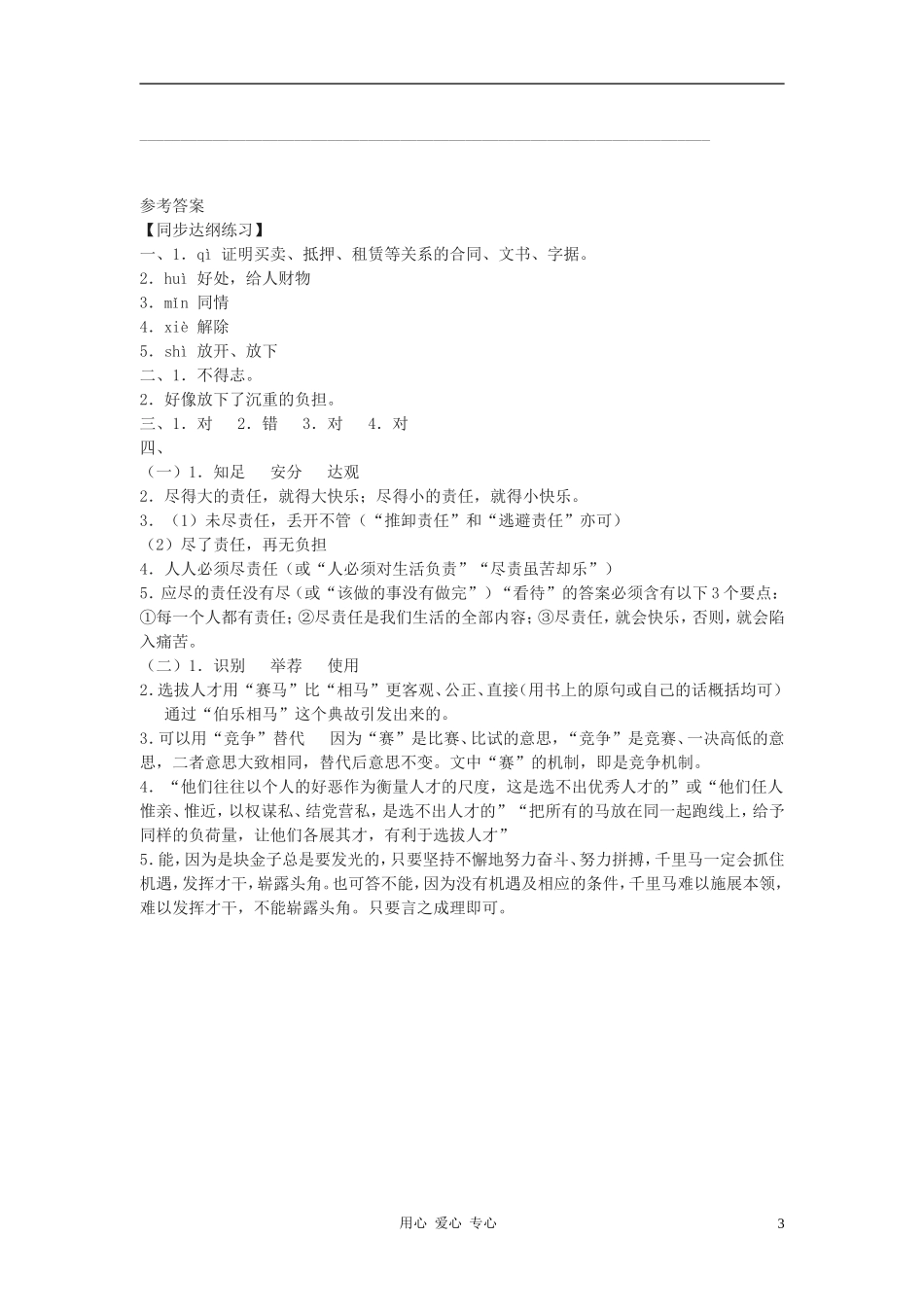 参考答案
【同步达纲练习】
一、1．qì 证明买卖、抵押、租赁等关系的合同、文书、字据。
2．huì 好处，给人财物
3．mǐn 同情
4．xiè 解除
5．shì 放开、放下
二、1．不得志。
2．好像放下了沉重的负担。
三、1．对　2．错　3．对　4．对
四、
（一）1．知足　安分　达观
2．尽得大的责任，就得大快乐；尽得小的责任，就得小快乐。
3．（1）未尽责任，丢开不管（“推卸责任”和“逃避责任”亦可）
（2）尽了责任，再无负担
4．人人必须尽责任（或“人必须对生活负责”“尽责虽苦却乐”）
5．应尽的责任没有尽（或“该做的事没有做完”）“看待”的答案必须含有以下3个要点：①每一个人都有责任；②尽责任是我们生活的全部内容；③尽责任，就会快乐，否则，就会陷入痛苦。
（二）1．识别　举荐　使用
2.选拔人才用“赛马”比“相马”更客观、公正、直接(用书上的原句或自己的话概括均可)　通过“伯乐相马”这个典故引发出来的。
3.可以用“竞争”替代　因为“赛”是比赛、比试的意思，“竞争”是竞赛、一决高低的意思，二者意思大致相同，替代后意思不变。文中“赛”的机制，即是竞争机制。
4．“他们往往以个人的好恶作为衡量人才的尺度，这是选不出优秀人才的”或“他们任人惟亲、惟近，以权谋私、结党营私，是选不出人才的”“把所有的马放在同一起跑线上，给予同样的负荷量，让他们各展其才，有利于选拔人才”
5.能，因为是块金子总是要发光的，只要坚持不懈地努力奋斗、努力拼搏，千里马一定会抓住机遇，发挥才干，崭露头角。也可答不能，因为没有机遇及相应的条件，千里马难以施展本领，难以发挥才干，不能崭露头角。只要言之成理即可。

用心 爱心 专心　3